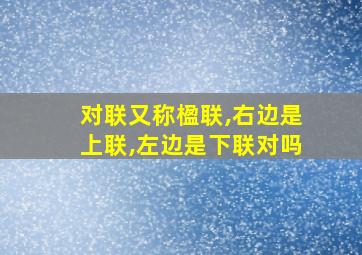 对联又称楹联,右边是上联,左边是下联对吗